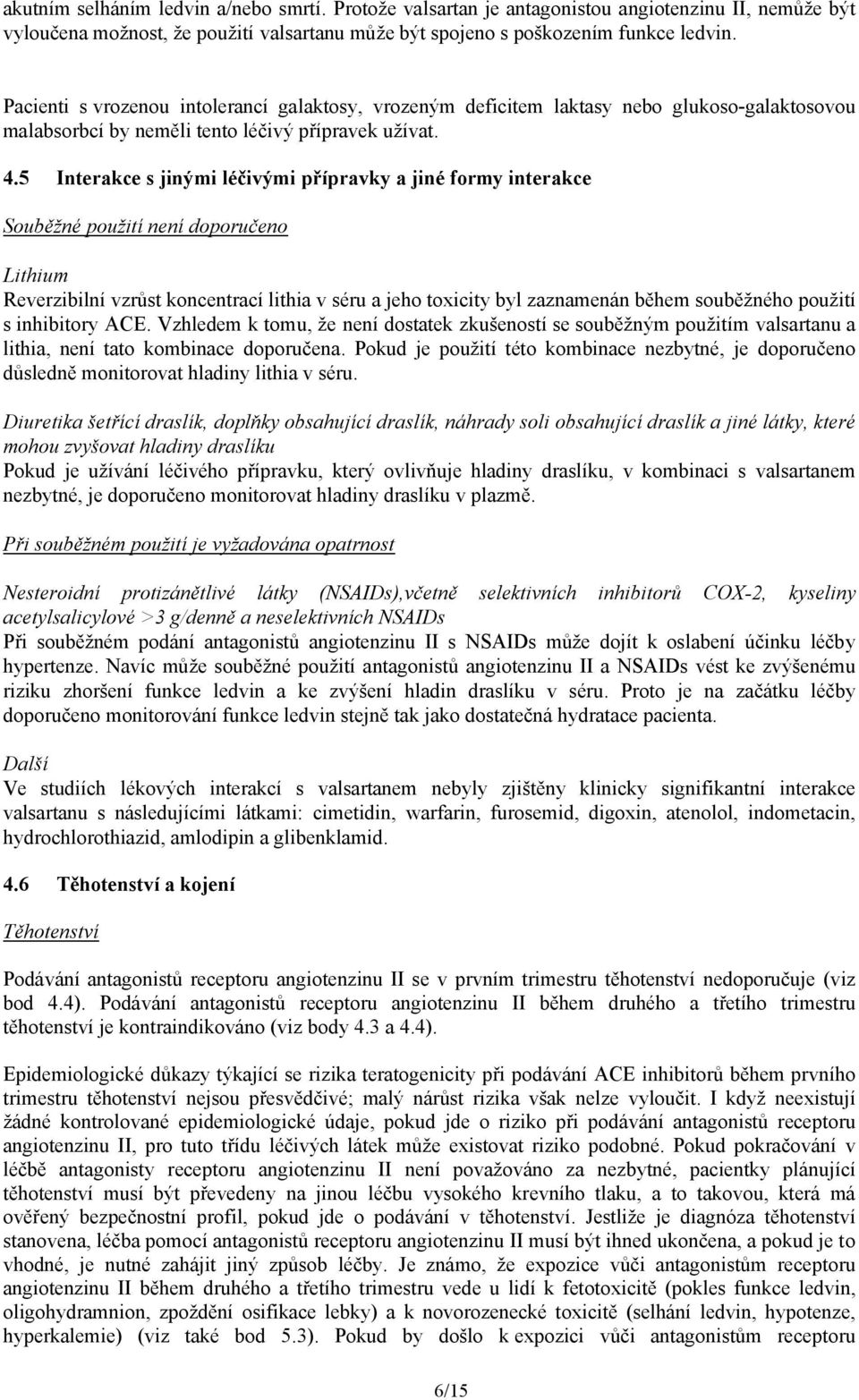 akutním selháním ledvin a/nebo smrtí. Protože valsartan je antagonistou angiotenzinu II, nemůže být vyloučena možnost, že použití valsartanu může být spojeno s poškozením funkce ledvin.

Pacienti s vrozenou intolerancí galaktosy, vrozeným deficitem laktasy nebo glukoso-galaktosovou malabsorbcí by neměli tento léčivý přípravek užívat.

4.5 Interakce s jinými léčivými přípravky a jiné formy interakce

Souběžné použití není doporučeno

Lithium
Reverzibilní vzrůst koncentrací lithia v séru a jeho toxicity byl zaznamenán během souběžného použití s inhibitory ACE. Vzhledem k tomu, že není dostatek zkušeností se souběžným použitím valsartanu a lithia, není tato kombinace doporučena. Pokud je použití této kombinace nezbytné, je doporučeno důsledně monitorovat hladiny lithia v séru.

Diuretika šetřící draslík, doplňky obsahující draslík, náhrady soli obsahující draslík a jiné látky, které mohou zvyšovat hladiny draslíku
Pokud je užívání léčivého přípravku, který ovlivňuje hladiny draslíku, v kombinaci s valsartanem nezbytné, je doporučeno monitorovat hladiny draslíku v plazmě.

Při souběžném použití je vyžadována opatrnost

Nesteroidní protizánětlivé látky (NSAIDs),včetně selektivních inhibitorů COX-2, kyseliny acetylsalicylové >3 g/denně a neselektivních NSAIDs
Při souběžném podání antagonistů angiotenzinu II s NSAIDs může dojít k oslabení účinku léčby hypertenze. Navíc může souběžné použití antagonistů angiotenzinu II a NSAIDs vést ke zvýšenému riziku zhoršení funkce ledvin a ke zvýšení hladin draslíku v séru. Proto je na začátku léčby doporučeno monitorování funkce ledvin stejně tak jako dostatečná hydratace pacienta.

Další
Ve studiích lékových interakcí s valsartanem nebyly zjištěny klinicky signifikantní interakce valsartanu s následujícími látkami: cimetidin, warfarin, furosemid, digoxin, atenolol, indometacin, hydrochlorothiazid, amlodipin a glibenklamid.

4.6 Těhotenství a kojení

Těhotenství

Podávání antagonistů receptoru angiotenzinu II se v prvním trimestru těhotenství nedoporučuje (viz bod 4.4). Podávání antagonistů receptoru angiotenzinu II během druhého a třetího trimestru těhotenství je kontraindikováno (viz body 4.3 a 4.4).

Epidemiologické důkazy týkající se rizika teratogenicity při podávání ACE inhibitorů během prvního trimestru těhotenství nejsou přesvědčivé; malý nárůst rizika však nelze vyloučit. I když neexistují žádné kontrolované epidemiologické údaje, pokud jde o riziko při podávání antagonistů receptoru angiotenzinu II, pro tuto třídu léčivých látek může existovat riziko podobné. Pokud pokračování v léčbě antagonisty receptoru angiotenzinu II není považováno za nezbytné, pacientky plánující těhotenství musí být převedeny na jinou léčbu vysokého krevního tlaku, a to takovou, která má ověřený bezpečnostní profil, pokud jde o podávání v těhotenství. Jestliže je diagnóza těhotenství stanovena, léčba pomocí antagonistů receptoru angiotenzinu II musí být ihned ukončena, a pokud je to vhodné, je nutné zahájit jiný způsob léčby. Je známo, že expozice vůči antagonistům receptoru angiotenzinu II během druhého a třetího trimestru vede u lidí k fetotoxicitě (pokles funkce ledvin, oligohydramnion, zpoždění osifikace lebky) a k novorozenecké toxicitě (selhání ledvin, hypotenze, hyperkalemie) (viz také bod 5.3). Pokud by došlo k expozici vůči antagonistům receptoru

6/15